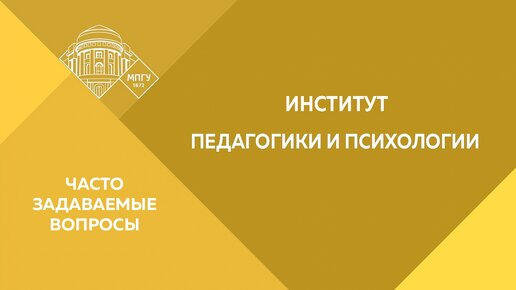 МПГУ
1872

ИНСТИТУТ

ПЕДАГОГИКИ И ПСИХОЛОГИИ

ЧАСТО ЗАДАВАЕМЫЕ ВОПРОСЫ